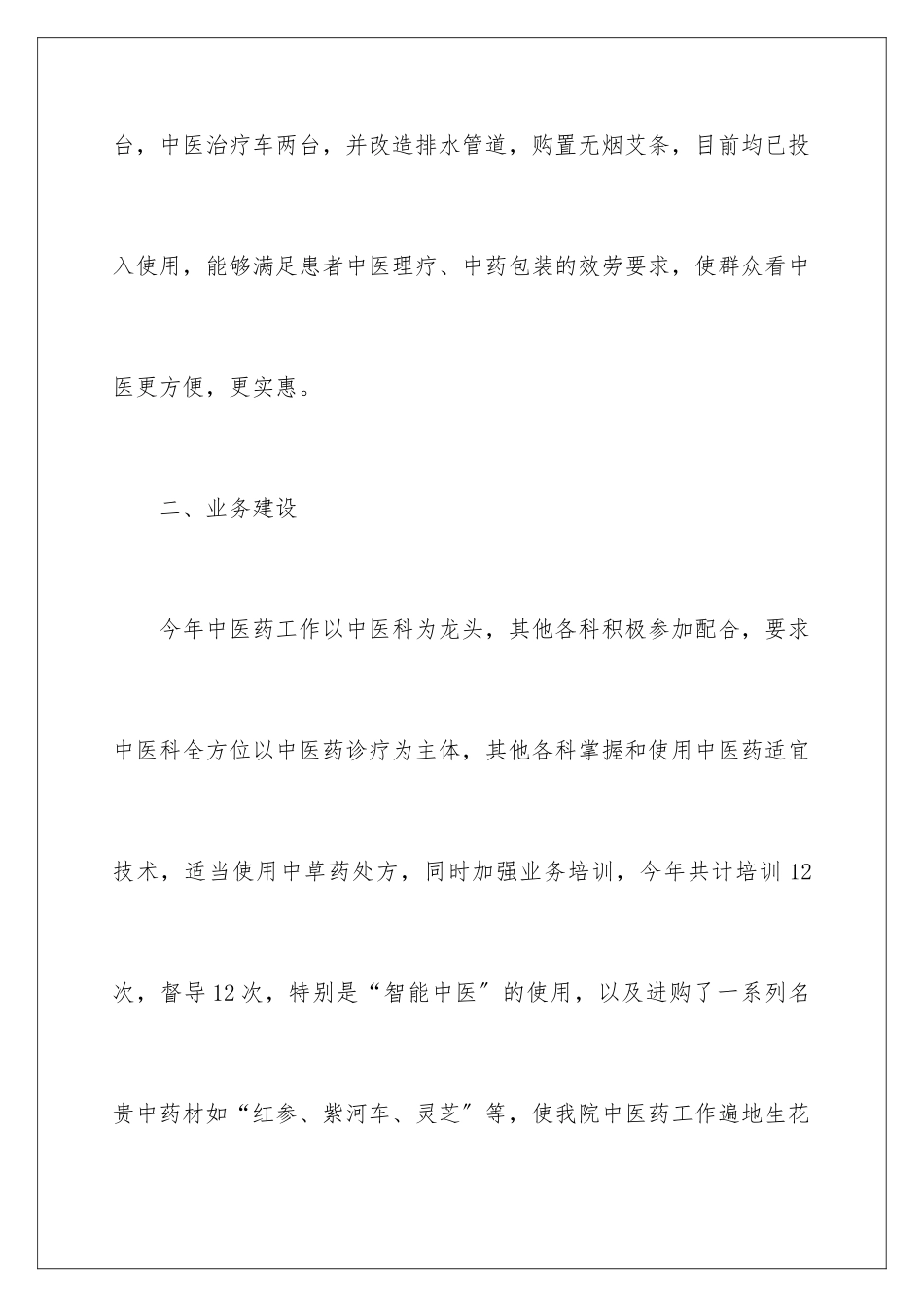 台，中医治疗车两台，并改造排水管道，购置无烟艾条，目前均已投入使用，能够满足患者中医理疗、中药包装的效劳要求，使群众看中医更方便，更实惠。

二、业务建设

今年中医药工作以中医科为龙头，其他各科积极参加配合，要求中医科全方位以中医药诊疗为主体，其他各科掌握和使用中医药适宜技术，适当使用中草药处方，同时加强业务培训，今年共计培训12次，督导12次，特别是“智能中医”的使用，以及进购了一系列名贵中药材如“红参、紫河车、灵芝”等，使我院中医药工作遍地生花